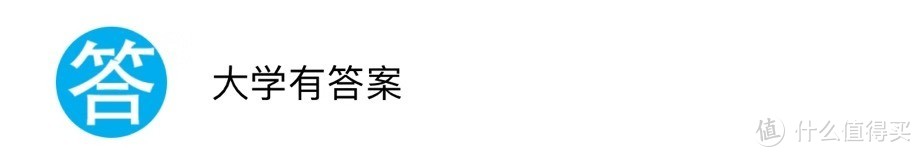 答

大学有答案

值 什么值得买